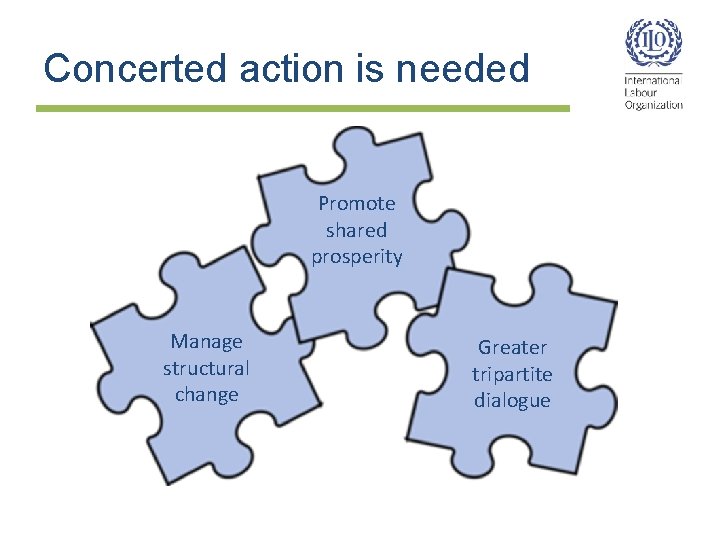 Concerted action is needed

ILO
International Labour Organization

Promote shared prosperity

Manage structural change

Greater tripartite dialogue